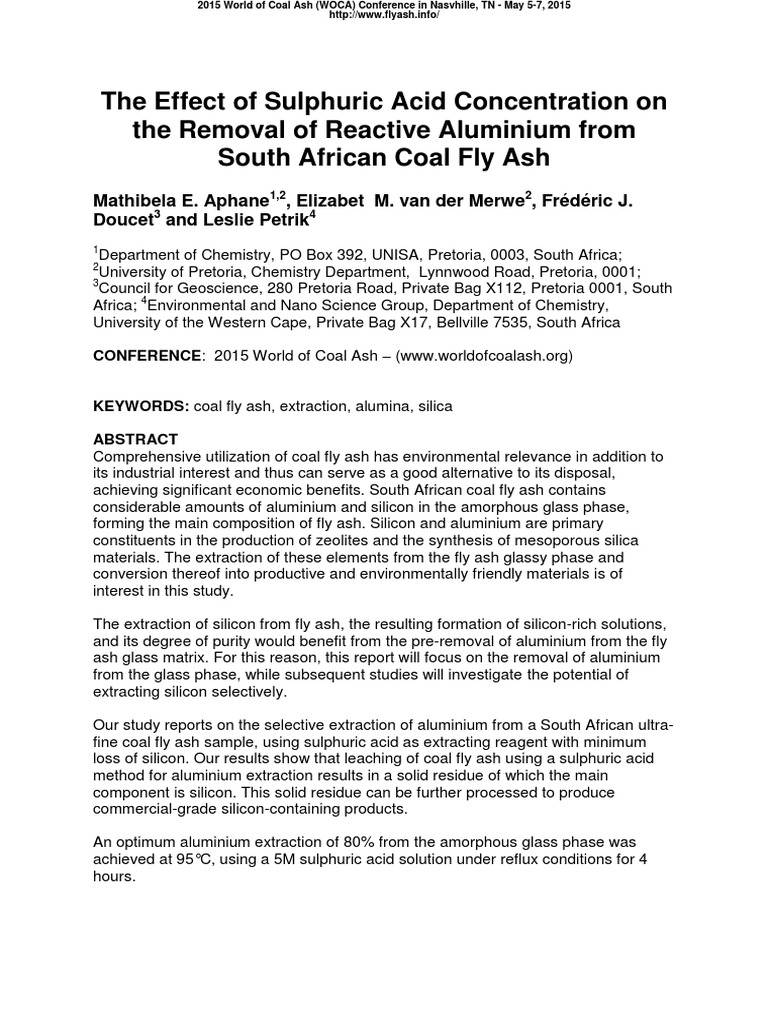 2015 World of Coal Ash (WOCA) Conference in Nasvhille, TN - May 5-7, 2015
http://www.flyash.info/

The Effect of Sulphuric Acid Concentration on the Removal of Reactive Aluminium from South African Coal Fly Ash

Mathibela E. Aphane$^{1,2}$, Elizabet M. van der Merwe$^{2}$, Frédéric J. Doucet$^{3}$ and Leslie Petrik$^{4}$

$^{1}$Department of Chemistry, PO Box 392, UNISA, Pretoria, 0003, South Africa; $^{2}$University of Pretoria, Chemistry Department, Lynnwood Road, Pretoria, 0001; $^{3}$Council for Geoscience, 280 Pretoria Road, Private Bag X112, Pretoria 0001, South Africa; $^{4}$Environmental and Nano Science Group, Department of Chemistry, University of the Western Cape, Private Bag X17, Bellville 7535, South Africa

CONFERENCE: 2015 World of Coal Ash – (www.worldofcoalash.org)

KEYWORDS: coal fly ash, extraction, alumina, silica

ABSTRACT
Comprehensive utilization of coal fly ash has environmental relevance in addition to its industrial interest and thus can serve as a good alternative to its disposal, achieving significant economic benefits. South African coal fly ash contains considerable amounts of aluminium and silicon in the amorphous glass phase, forming the main composition of fly ash. Silicon and aluminium are primary constituents in the production of zeolites and the synthesis of mesoporous silica materials. The extraction of these elements from the fly ash glassy phase and conversion thereof into productive and environmentally friendly materials is of interest in this study.

The extraction of silicon from fly ash, the resulting formation of silicon-rich solutions, and its degree of purity would benefit from the pre-removal of aluminium from the fly ash glass matrix. For this reason, this report will focus on the removal of aluminium from the glass phase, while subsequent studies will investigate the potential of extracting silicon selectively.

Our study reports on the selective extraction of aluminium from a South African ultra-fine coal fly ash sample, using sulphuric acid as extracting reagent with minimum loss of silicon. Our results show that leaching of coal fly ash using a sulphuric acid method for aluminium extraction results in a solid residue of which the main component is silicon. This solid residue can be further processed to produce commercial-grade silicon-containing products.

An optimum aluminium extraction of 80% from the amorphous glass phase was achieved at 95°C, using a 5M sulphuric acid solution under reflux conditions for 4 hours.